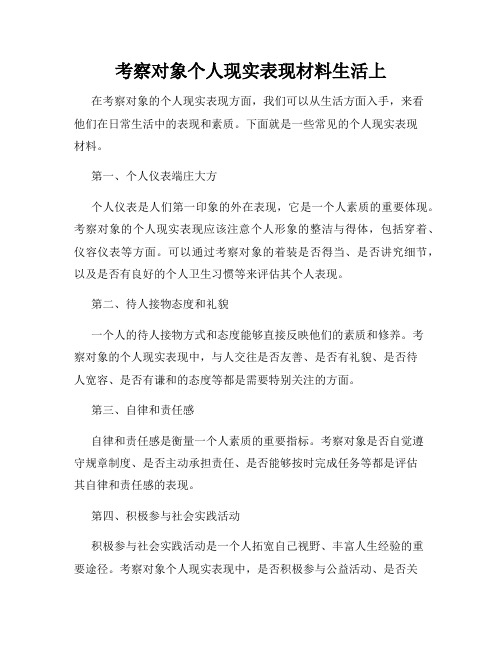 考察对象个人现实表现材料生活上

在考察对象的个人现实表现方面，我们可以从生活方面入手，来看他们在日常生活中的表现和素质。下面就是一些常见的个人现实表现材料。

第一、个人仪表端庄大方

个人仪表是人们第一印象的外在表现，它是一个人素质的重要体现。考察对象的个人现实表现应该注意个人形象的整洁与得体，包括穿着、仪容仪表等方面。可以通过考察对象的着装是否得当、是否讲究细节，以及是否有良好的个人卫生习惯等来评估其个人表现。

第二、待人接物态度和礼貌

一个人的待人接物方式和态度能够直接反映他们的素质和修养。考察对象的个人现实表现中，与人交往是否友善、是否有礼貌、是否待人宽容、是否有谦和的态度等都是需要特别关注的方面。

第三、自律和责任感

自律和责任感是衡量一个人素质的重要指标。考察对象是否自觉遵守规章制度、是否主动承担责任、是否能够按时完成任务等都是评估其自律和责任感的表现。

第四、积极参与社会实践活动

积极参与社会实践活动是一个人拓宽自己视野、丰富人生经验的重要途径。考察对象个人现实表现中，是否积极参与公益活动、是否关